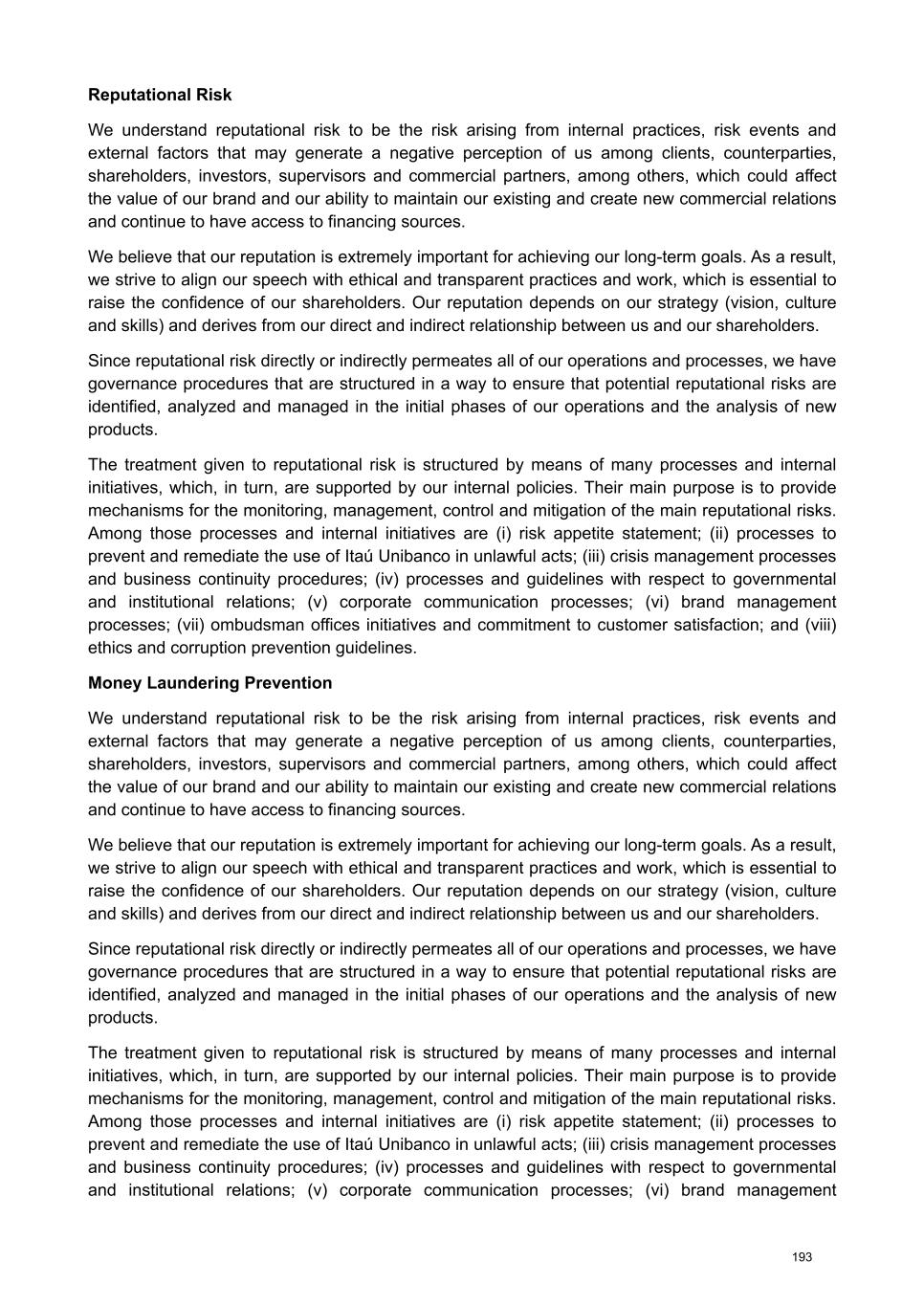 **Reputational Risk**

We understand reputational risk to be the risk arising from internal practices, risk events and external factors that may generate a negative perception of us among clients, counterparties, shareholders, investors, supervisors and commercial partners, among others, which could affect the value of our brand and our ability to maintain our existing and create new commercial relations and continue to have access to financing sources.

We believe that our reputation is extremely important for achieving our long-term goals. As a result, we strive to align our speech with ethical and transparent practices and work, which is essential to raise the confidence of our shareholders. Our reputation depends on our strategy (vision, culture and skills) and derives from our direct and indirect relationship between us and our shareholders.

Since reputational risk directly or indirectly permeates all of our operations and processes, we have governance procedures that are structured in a way to ensure that potential reputational risks are identified, analyzed and managed in the initial phases of our operations and the analysis of new products.

The treatment given to reputational risk is structured by means of many processes and internal initiatives, which, in turn, are supported by our internal policies. Their main purpose is to provide mechanisms for the monitoring, management, control and mitigation of the main reputational risks. Among those processes and internal initiatives are (i) risk appetite statement; (ii) processes to prevent and remediate the use of Itaú Unibanco in unlawful acts; (iii) crisis management processes and business continuity procedures; (iv) processes and guidelines with respect to governmental and institutional relations; (v) corporate communication processes; (vi) brand management processes; (vii) ombudsman offices initiatives and commitment to customer satisfaction; and (viii) ethics and corruption prevention guidelines.

**Money Laundering Prevention**

We understand reputational risk to be the risk arising from internal practices, risk events and external factors that may generate a negative perception of us among clients, counterparties, shareholders, investors, supervisors and commercial partners, among others, which could affect the value of our brand and our ability to maintain our existing and create new commercial relations and continue to have access to financing sources.

We believe that our reputation is extremely important for achieving our long-term goals. As a result, we strive to align our speech with ethical and transparent practices and work, which is essential to raise the confidence of our shareholders. Our reputation depends on our strategy (vision, culture and skills) and derives from our direct and indirect relationship between us and our shareholders.

Since reputational risk directly or indirectly permeates all of our operations and processes, we have governance procedures that are structured in a way to ensure that potential reputational risks are identified, analyzed and managed in the initial phases of our operations and the analysis of new products.

The treatment given to reputational risk is structured by means of many processes and internal initiatives, which, in turn, are supported by our internal policies. Their main purpose is to provide mechanisms for the monitoring, management, control and mitigation of the main reputational risks. Among those processes and internal initiatives are (i) risk appetite statement; (ii) processes to prevent and remediate the use of Itaú Unibanco in unlawful acts; (iii) crisis management processes and business continuity procedures; (iv) processes and guidelines with respect to governmental and institutional relations; (v) corporate communication processes; (vi) brand management

193